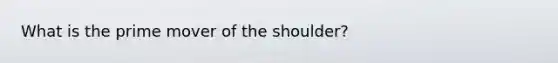 What is the prime mover of the shoulder?